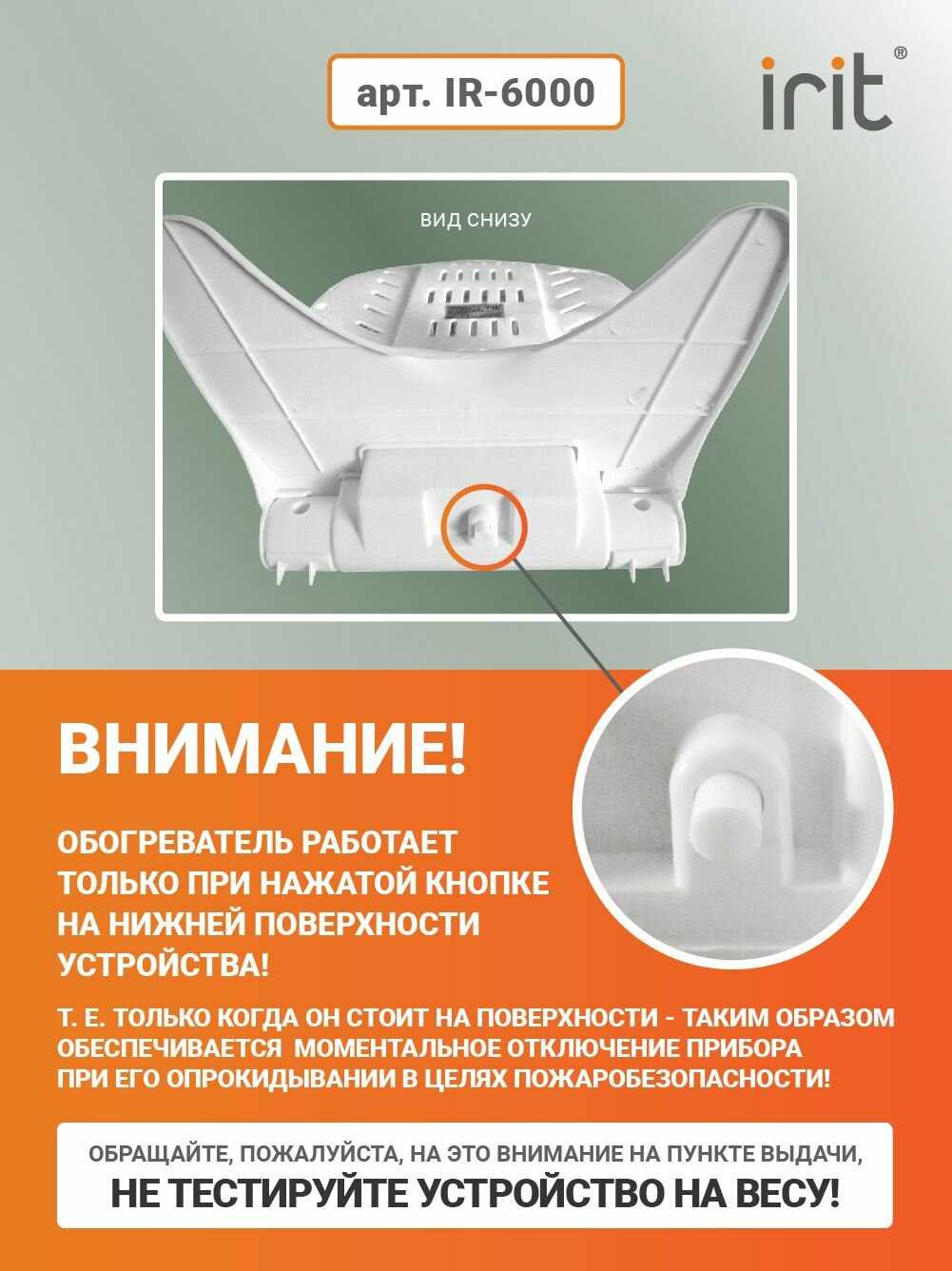 арт. IR-6000

irit®

ВИД СНИЗУ

ВНИМАНИЕ!

ОБОГРЕВАТЕЛЬ РАБОТАЕТ ТОЛЬКО ПРИ НАЖАТОЙ КНОПКЕ НА НИЖНЕЙ ПОВЕРХНОСТИ УСТРОЙСТВА!

Т. Е. ТОЛЬКО КОГДА ОН СТОИТ НА ПОВЕРХНОСТИ - ТАКИМ ОБРАЗОМ ОБЕСПЕЧИВАЕТСЯ МОМЕНТАЛЬНОЕ ОТКЛЮЧЕНИЕ ПРИБОРА ПРИ ЕГО ОПРОКИДЫВАНИИ В ЦЕЛЯХ ПОЖАРОБЕЗОПАСНОСТИ!

ОБРАЩАЙТЕ, ПОЖАЛУЙСТА, НА ЭТО ВНИМАНИЕ НА ПУНКТЕ ВЫДАЧИ,
НЕ ТЕСТИРУЙТЕ УСТРОЙСТВО НА ВЕСУ!